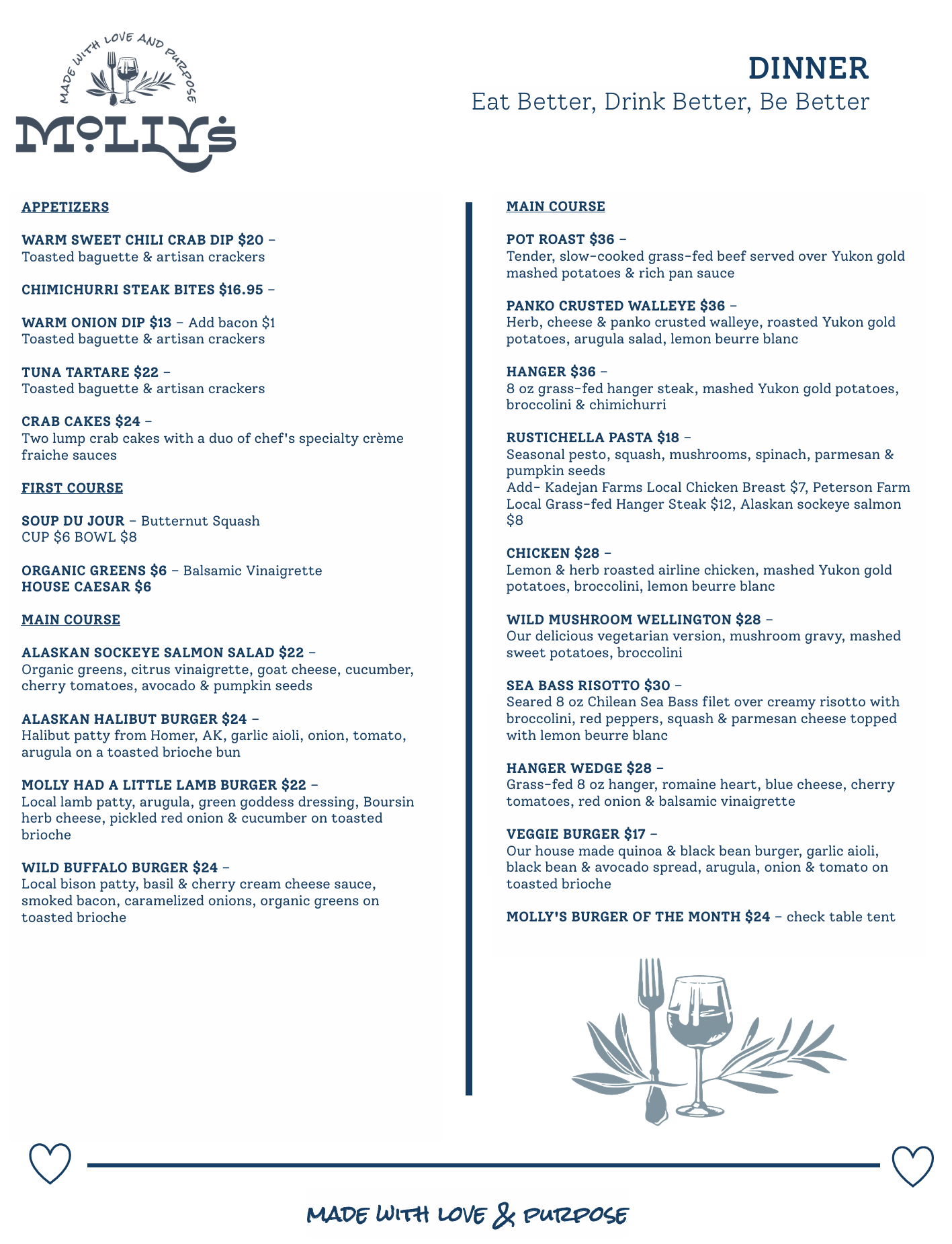 MADE WITH LOVE AND PURPOSE
MOLLY'S

DINNER
Eat Better, Drink Better, Be Better

APPETIZERS

WARM SWEET CHILI CRAB DIP $20 –
Toasted baguette & artisan crackers

CHIMICHURRI STEAK BITES $16.95 –

WARM ONION DIP $13 – Add bacon $1
Toasted baguette & artisan crackers

TUNA TARTARE $22 –
Toasted baguette & artisan crackers

CRAB CAKES $24 –
Two lump crab cakes with a duo of chef's specialty crème fraiche sauces

FIRST COURSE

SOUP DU JOUR – Butternut Squash
CUP $6 BOWL $8

ORGANIC GREENS $6 – Balsamic Vinaigrette
HOUSE CAESAR $6

MAIN COURSE

ALASKAN SOCKEYE SALMON SALAD $22 –
Organic greens, citrus vinaigrette, goat cheese, cucumber, cherry tomatoes, avocado & pumpkin seeds

ALASKAN HALIBUT BURGER $24 –
Halibut patty from Homer, AK, garlic aioli, onion, tomato, arugula on a toasted brioche bun

MOLLY HAD A LITTLE LAMB BURGER $22 –
Local lamb patty, arugula, green goddess dressing, Boursin herb cheese, pickled red onion & cucumber on toasted brioche

WILD BUFFALO BURGER $24 –
Local bison patty, basil & cherry cream cheese sauce, smoked bacon, caramelized onions, organic greens on toasted brioche

MAIN COURSE

POT ROAST $36 –
Tender, slow-cooked grass-fed beef served over Yukon gold mashed potatoes & rich pan sauce

PANKO CRUSTED WALLEYE $36 –
Herb, cheese & panko crusted walleye, roasted Yukon gold potatoes, arugula salad, lemon beurre blanc

HANGER $36 –
8 oz grass-fed hanger steak, mashed Yukon gold potatoes, broccolini & chimichurri

RUSTICHELLA PASTA $18 –
Seasonal pesto, squash, mushrooms, spinach, parmesan & pumpkin seeds
Add- Kadejan Farms Local Chicken Breast $7, Peterson Farm Local Grass-fed Hanger Steak $12, Alaskan sockeye salmon $8

CHICKEN $28 –
Lemon & herb roasted airline chicken, mashed Yukon gold potatoes, broccolini, lemon beurre blanc

WILD MUSHROOM WELLINGTON $28 –
Our delicious vegetarian version, mushroom gravy, mashed sweet potatoes, broccolini

SEA BASS RISOTTO $30 –
Seared 8 oz Chilean Sea Bass filet over creamy risotto with broccolini, red peppers, squash & parmesan cheese topped with lemon beurre blanc

HANGER WEDGE $28 –
Grass-fed 8 oz hanger, romaine heart, blue cheese, cherry tomatoes, red onion & balsamic vinaigrette

VEGGIE BURGER $17 –
Our house made quinoa & black bean burger, garlic aioli, black bean & avocado spread, arugula, onion & tomato on toasted brioche

MOLLY'S BURGER OF THE MONTH $24 – check table tent

MADE WITH LOVE & PURPOSE